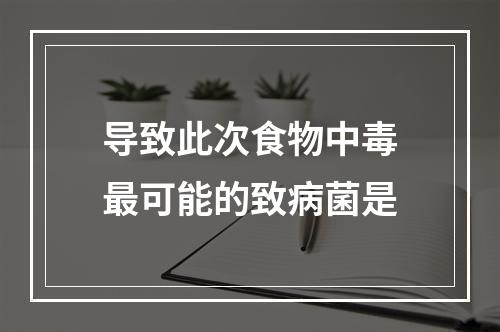 导致此次食物中毒
最可能的致病菌是